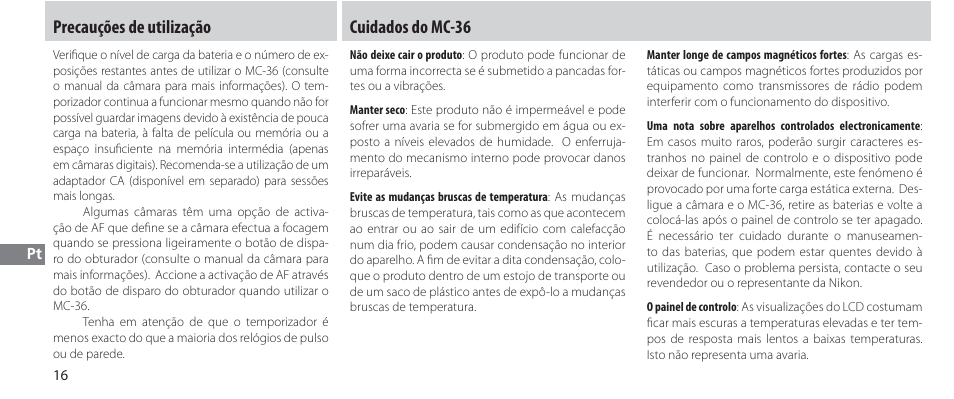 Precauções de utilização

Verifique o nível de carga da bateria e o número de exposições restantes antes de utilizar o MC-36 (consulte o manual da câmara para mais informações). O temporizador continua a funcionar mesmo quando não for possível guardar imagens devido à existência de pouca carga na bateria, à falta de película ou memória ou a espaço insuficiente na memória intermédia (apenas em câmaras digitais). Recomenda-se a utilização de um adaptador CA (disponível em separado) para sessões mais longas.

Algumas câmaras têm uma opção de activação de AF que define se a câmara efectua a focagem quando se pressiona ligeiramente o botão de disparo do obturador (consulte o manual da câmara para mais informações). Accione a activação de AF através do botão de disparo do obturador quando utilizar o MC-36.

Tenha em atenção de que o temporizador é menos exacto do que a maioria dos relógios de pulso ou de parede.

Pt

16

Cuidados do MC-36

Não deixe cair o produto: O produto pode funcionar de uma forma incorrecta se é submetido a pancadas fortes ou a vibrações.

Manter seco: Este produto não é impermeável e pode sofrer uma avaria se for submergido em água ou exposto a níveis elevados de humidade. O enferrujamento do mecanismo interno pode provocar danos irreparáveis.

Evite as mudanças bruscas de temperatura: As mudanças bruscas de temperatura, tais como as que acontecem ao entrar ou ao sair de um edifício com calefacção num dia frio, podem causar condensação no interior do aparelho. A fim de evitar a dita condensação, coloque o produto dentro de um estojo de transporte ou de um saco de plástico antes de expô-lo a mudanças bruscas de temperatura.

Manter longe de campos magnéticos fortes: As cargas estáticas ou campos magnéticos fortes produzidos por equipamento como transmissores de rádio podem interferir com o funcionamento do dispositivo.

Uma nota sobre aparelhos controlados electronicamente: Em casos muito raros, poderão surgir caracteres estranhos no painel de controlo e o dispositivo pode deixar de funcionar. Normalmente, este fenómeno é provocado por uma forte carga estática externa. Desligue a câmara e o MC-36, retire as baterias e volte a colocá-las após o painel de controlo se ter apagado. É necessário ter cuidado durante o manuseamento das baterias, que podem estar quentes devido à utilização. Caso o problema persista, contacte o seu revendedor ou o representante da Nikon.

O painel de controlo: As visualizações do LCD costumam ficar mais escuras a temperaturas elevadas e ter tempos de resposta mais lentos a baixas temperaturas. Isto não representa uma avaria.